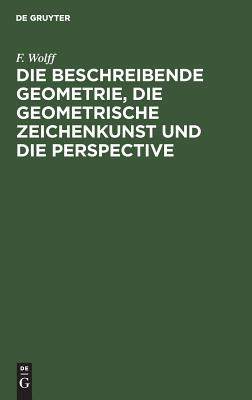 DE GRUYTER

F. Wolff

DIE BESCHREIBENDE GEOMETRIE, DIE GEOMETRISCHE ZEICHENKUNST UND DIE PERSPECTIVE

DE
G